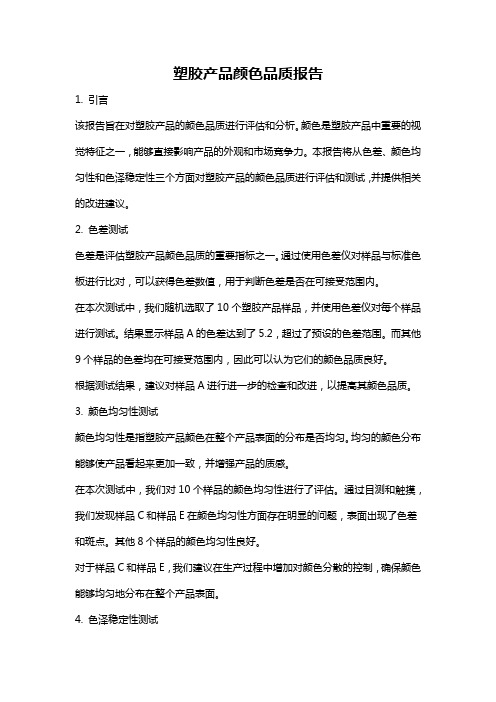 塑胶产品颜色品质报告

1. 引言

该报告旨在对塑胶产品的颜色品质进行评估和分析。颜色是塑胶产品中重要的视觉特征之一，能够直接影响产品的外观和市场竞争力。本报告将从色差、颜色均匀性和色泽稳定性三个方面对塑胶产品的颜色品质进行评估和测试，并提供相关的改进建议。

2. 色差测试

色差是评估塑胶产品颜色品质的重要指标之一。通过使用色差仪对样品与标准色板进行比对，可以获得色差数值，用于判断色差是否在可接受范围内。

在本次测试中，我们随机选取了 10 个塑胶产品样品，并使用色差仪对每个样品进行测试。结果显示样品 A 的色差达到了 5.2，超过了预设的色差范围。而其他 9 个样品的色差均在可接受范围内，因此可以认为它们的颜色品质良好。

根据测试结果，建议对样品 A 进行进一步的检查和改进，以提高其颜色品质。

3. 颜色均匀性测试

颜色均匀性是指塑胶产品颜色在整个产品表面的分布是否均匀。均匀的颜色分布能够使产品看起来更加一致，并增强产品的质感。

在本次测试中，我们对 10 个样品的颜色均匀性进行了评估。通过目测和触摸，我们发现样品 C 和样品 E 在颜色均匀性方面存在明显的问题，表面出现了色差和斑点。其他 8 个样品的颜色均匀性良好。

对于样品 C 和样品 E，我们建议在生产过程中增加对颜色分散的控制，确保颜色能够均匀地分布在整个产品表面。

4. 色泽稳定性测试